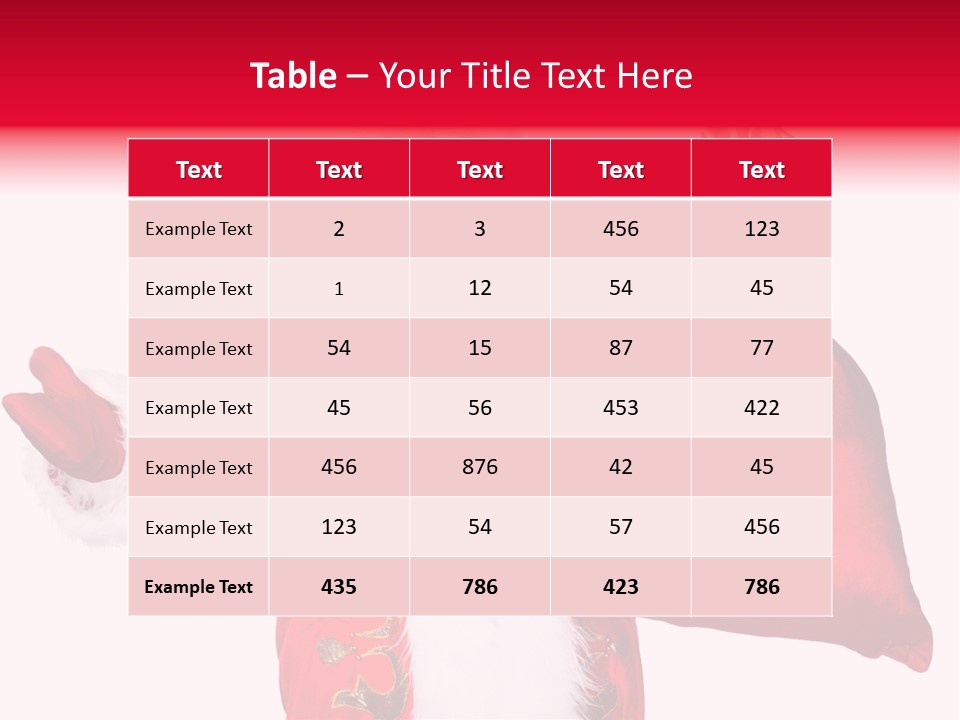 Table – Your Title Text Here

| Text | Text | Text | Text | Text |
|---|---|---|---|---|
| Example Text | 2 | 3 | 456 | 123 |
| Example Text | 1 | 12 | 54 | 45 |
| Example Text | 54 | 15 | 87 | 77 |
| Example Text | 45 | 56 | 453 | 422 |
| Example Text | 456 | 876 | 42 | 45 |
| Example Text | 123 | 54 | 57 | 456 |
| Example Text | 435 | 786 | 423 | 786 |